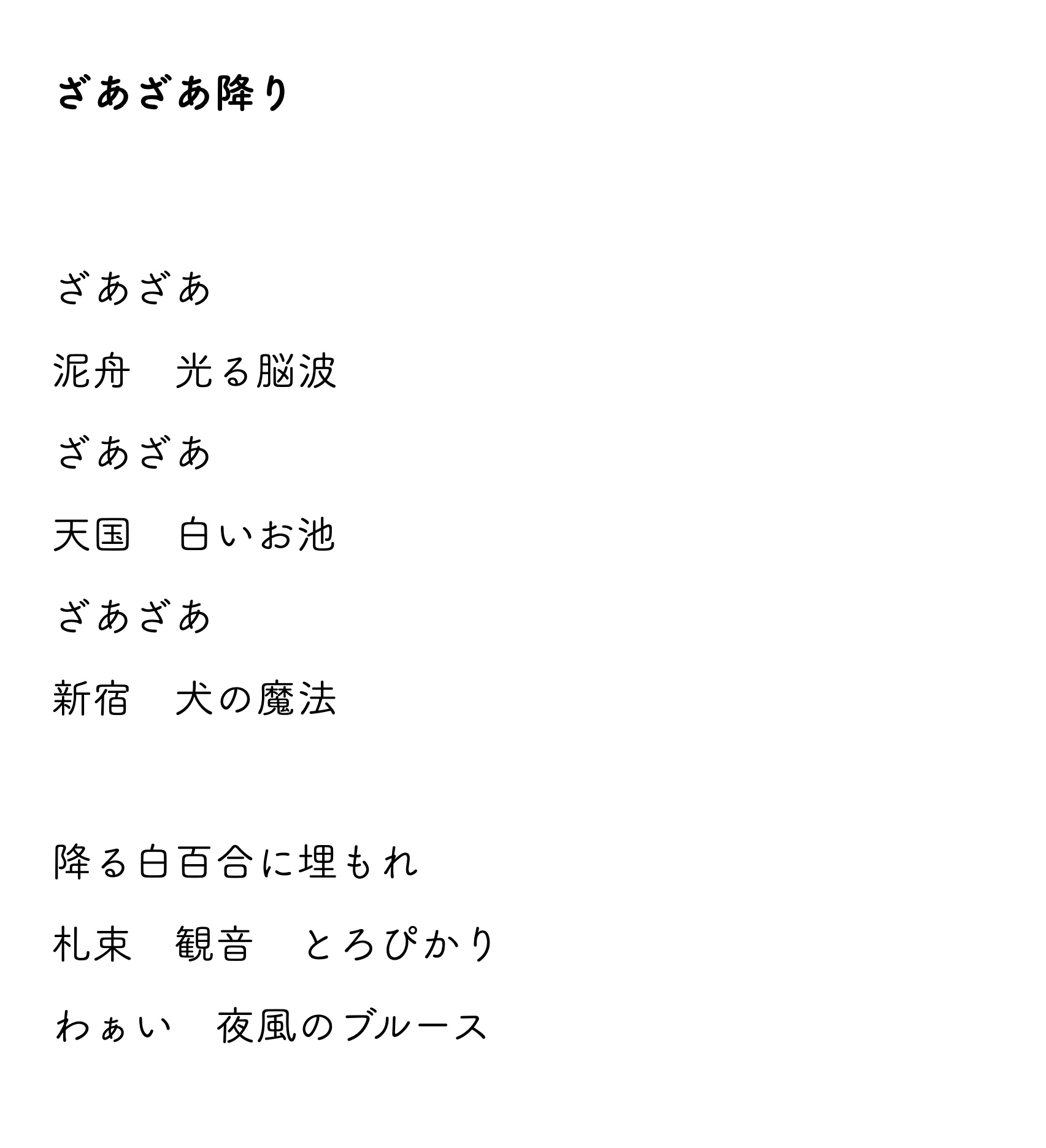 ざあざあ降り

ざあざあ
泥舟　光る脳波
ざあざあ
天国　白いお池
ざあざあ
新宿　犬の魔法

降る白百合に埋もれ
札束　観音　とろぴかり
わぁい　夜風のブルース